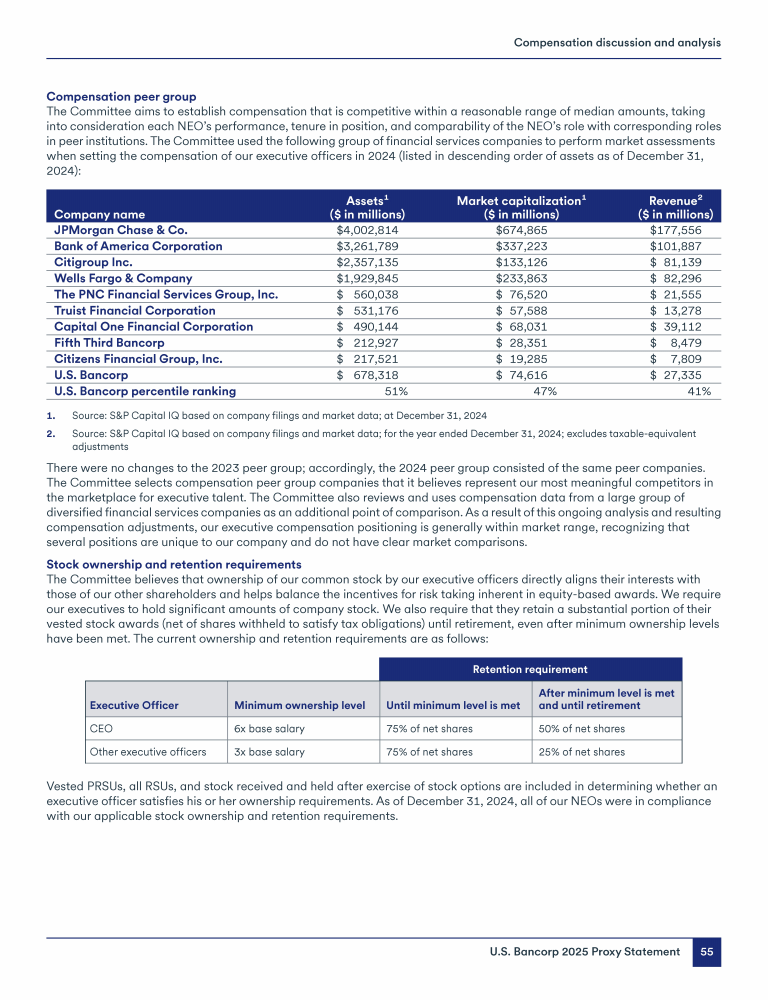 Compensation discussion and analysis

Compensation peer group
The Committee aims to establish compensation that is competitive within a reasonable range of median amounts, taking into consideration each NEO's performance, tenure in position, and comparability of the NEO's role with corresponding roles in peer institutions. The Committee used the following group of financial services companies to perform market assessments when setting the compensation of our executive officers in 2024 (listed in descending order of assets as of December 31, 2024):

| Company name | Assets$^1$ ($ in millions) | Market capitalization$^1$ ($ in millions) | Revenue$^2$ ($ in millions) |
|---|---|---|---|
| JPMorgan Chase & Co. | $4,002,814 | $674,865 | $177,556 |
| Bank of America Corporation | $3,261,789 | $337,223 | $101,887 |
| Citigroup Inc. | $2,357,135 | $133,126 | $ 81,139 |
| Wells Fargo & Company | $1,929,845 | $233,863 | $ 82,296 |
| The PNC Financial Services Group, Inc. | $ 560,038 | $ 76,520 | $ 21,555 |
| Truist Financial Corporation | $ 531,176 | $ 57,588 | $ 13,278 |
| Capital One Financial Corporation | $ 490,144 | $ 68,031 | $ 39,112 |
| Fifth Third Bancorp | $ 212,927 | $ 28,351 | $ 8,479 |
| Citizens Financial Group, Inc. | $ 217,521 | $ 19,285 | $ 7,809 |
| U.S. Bancorp | $ 678,318 | $ 74,616 | $ 27,335 |
| U.S. Bancorp percentile ranking | 51% | 47% | 41% |

1. Source: S&P Capital IQ based on company filings and market data; at December 31, 2024
2. Source: S&P Capital IQ based on company filings and market data; for the year ended December 31, 2024; excludes taxable-equivalent adjustments

There were no changes to the 2023 peer group; accordingly, the 2024 peer group consisted of the same peer companies. The Committee selects compensation peer group companies that it believes represent our most meaningful competitors in the marketplace for executive talent. The Committee also reviews and uses compensation data from a large group of diversified financial services companies as an additional point of comparison. As a result of this ongoing analysis and resulting compensation adjustments, our executive compensation positioning is generally within market range, recognizing that several positions are unique to our company and do not have clear market comparisons.

Stock ownership and retention requirements
The Committee believes that ownership of our common stock by our executive officers directly aligns their interests with those of our other shareholders and helps balance the incentives for risk taking inherent in equity-based awards. We require our executives to hold significant amounts of company stock. We also require that they retain a substantial portion of their vested stock awards (net of shares withheld to satisfy tax obligations) until retirement, even after minimum ownership levels have been met. The current ownership and retention requirements are as follows:

| | | Retention requirement | |
|---|---|---|---|
| Executive Officer | Minimum ownership level | Until minimum level is met | After minimum level is met and until retirement |
| CEO | 6x base salary | 75% of net shares | 50% of net shares |
| Other executive officers | 3x base salary | 75% of net shares | 25% of net shares |

Vested PRSUs, all RSUs, and stock received and held after exercise of stock options are included in determining whether an executive officer satisfies his or her ownership requirements. As of December 31, 2024, all of our NEOs were in compliance with our applicable stock ownership and retention requirements.

U.S. Bancorp 2025 Proxy Statement 55